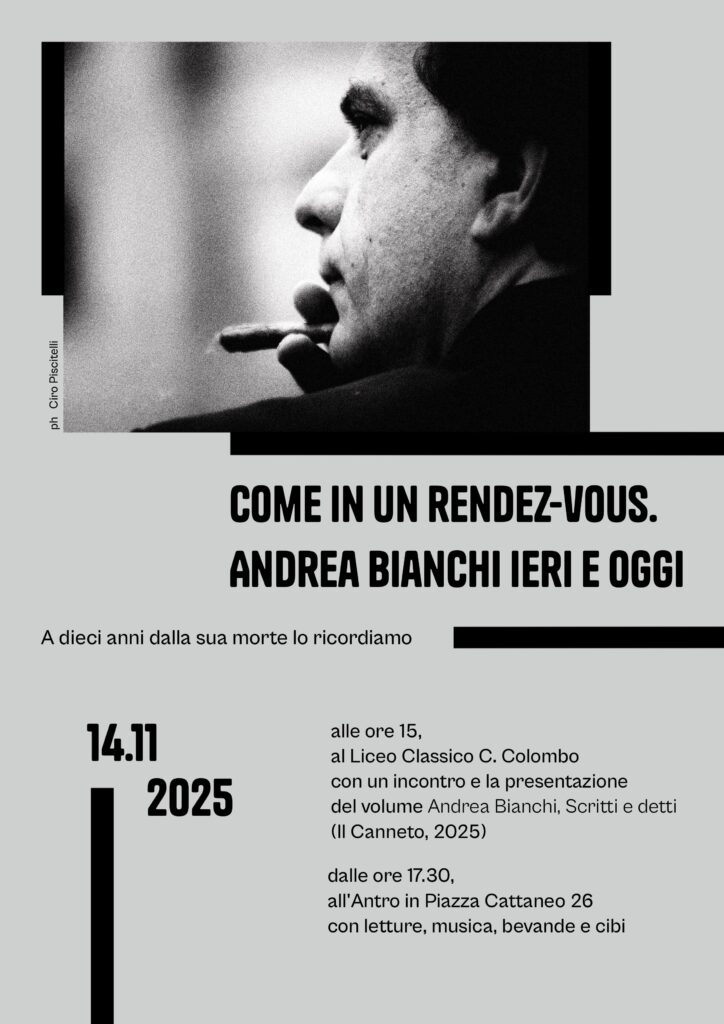 ph Ciro Piscitelli

COME IN UN RENDEZ-VOUS.
ANDREA BIANCHI IERI E OGGI

A dieci anni dalla sua morte lo ricordiamo

14.11
2025

alle ore 15,
al Liceo Classico C. Colombo
con un incontro e la presentazione
del volume Andrea Bianchi, Scritti e detti
(Il Canneto, 2025)

dalle ore 17.30,
all'Antro in Piazza Cattaneo 26
con letture, musica, bevande e cibi